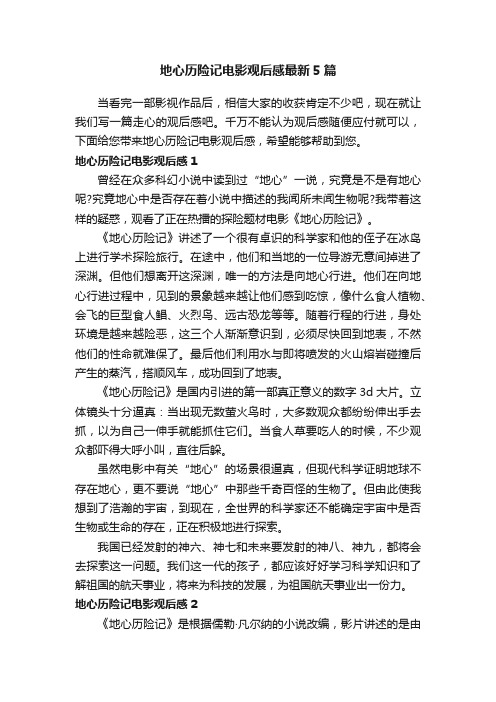 地心历险记电影观后感最新5篇

当看完一部影视作品后，相信大家的收获肯定不少吧，现在就让我们写一篇走心的观后感吧。千万不能认为观后感随便应付就可以，下面给您带来地心历险记电影观后感，希望能够帮助到您。

地心历险记电影观后感1

曾经在众多科幻小说中读到过“地心”一说，究竟是不是有地心呢?究竟地心中是否存在着小说中描述的我闻所未闻生物呢?我带着这样的疑惑，观看了正在热播的探险题材电影《地心历险记》。

《地心历险记》讲述了一个很有卓识的科学家和他的侄子在冰岛上进行学术探险旅行。在途中，他们和当地的一位导游无意间掉进了深渊。但他们想离开这深渊，唯一的方法是向地心行进。他们在向地心行进过程中，见到的景象越来越让他们感到吃惊，像什么食人植物、会飞的巨型食人鲳、火烈鸟、远古恐龙等等。随着行程的行进，身处环境是越来越险恶，这三个人渐渐意识到，必须尽快回到地表，不然他们的性命就难保了。最后他们利用水与即将喷发的火山熔岩碰撞后产生的蒸汽，搭顺风车，成功回到了地表。

《地心历险记》是国内引进的第一部真正意义的数字3d大片。立体镜头十分逼真：当出现无数萤火鸟时，大多数观众都纷纷伸出手去抓，以为自己一伸手就能抓住它们。当食人草要吃人的时候，不少观众都吓得大呼小叫，直往后躲。

虽然电影中有关“地心”的场景很逼真，但现代科学证明地球不存在地心，更不要说“地心”中那些千奇百怪的生物了。但由此使我想到了浩瀚的宇宙，到现在，全世界的科学家还不能确定宇宙中是否生物或生命的存在，正在积极地进行探索。

我国已经发射的神六、神七和未来要发射的神八、神九，都将会去探索这一问题。我们这一代的孩子，都应该好好学习科学知识和了解祖国的航天事业，将来为科技的发展，为祖国航天事业出一份力。

地心历险记电影观后感2

《地心历险记》是根据儒勒·凡尔纳的小说改编，影片讲述的是由